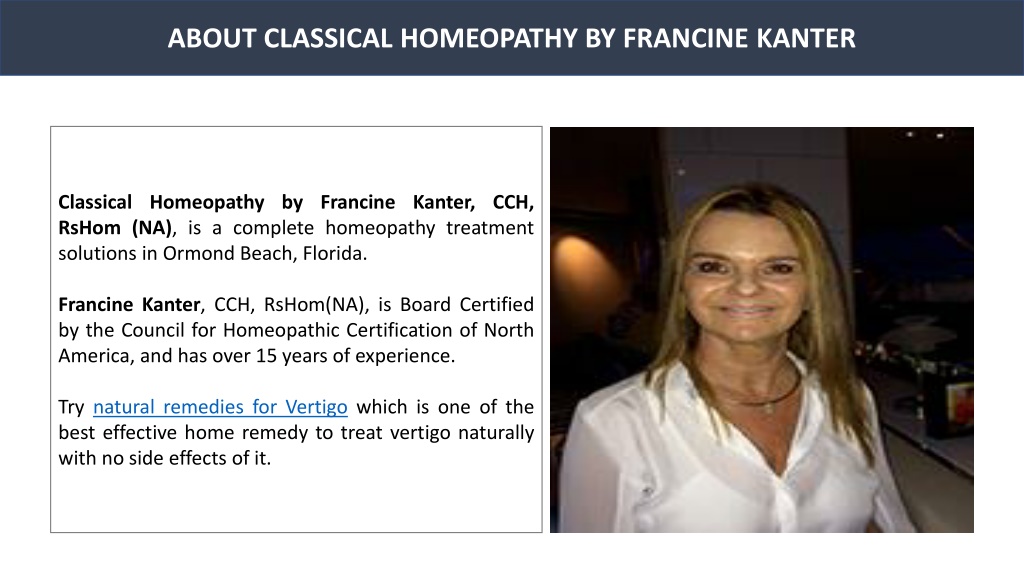 ABOUT CLASSICAL HOMEOPATHY BY FRANCINE KANTER

Classical Homeopathy by Francine Kanter, CCH, RsHom (NA), is a complete homeopathy treatment solutions in Ormond Beach, Florida.

Francine Kanter, CCH, RsHom(NA), is Board Certified by the Council for Homeopathic Certification of North America, and has over 15 years of experience.

Try natural remedies for Vertigo which is one of the best effective home remedy to treat vertigo naturally with no side effects of it.